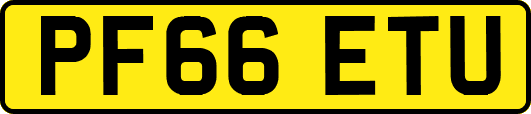 PF66 ETU